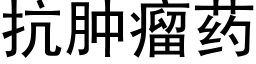 抗肿瘤药